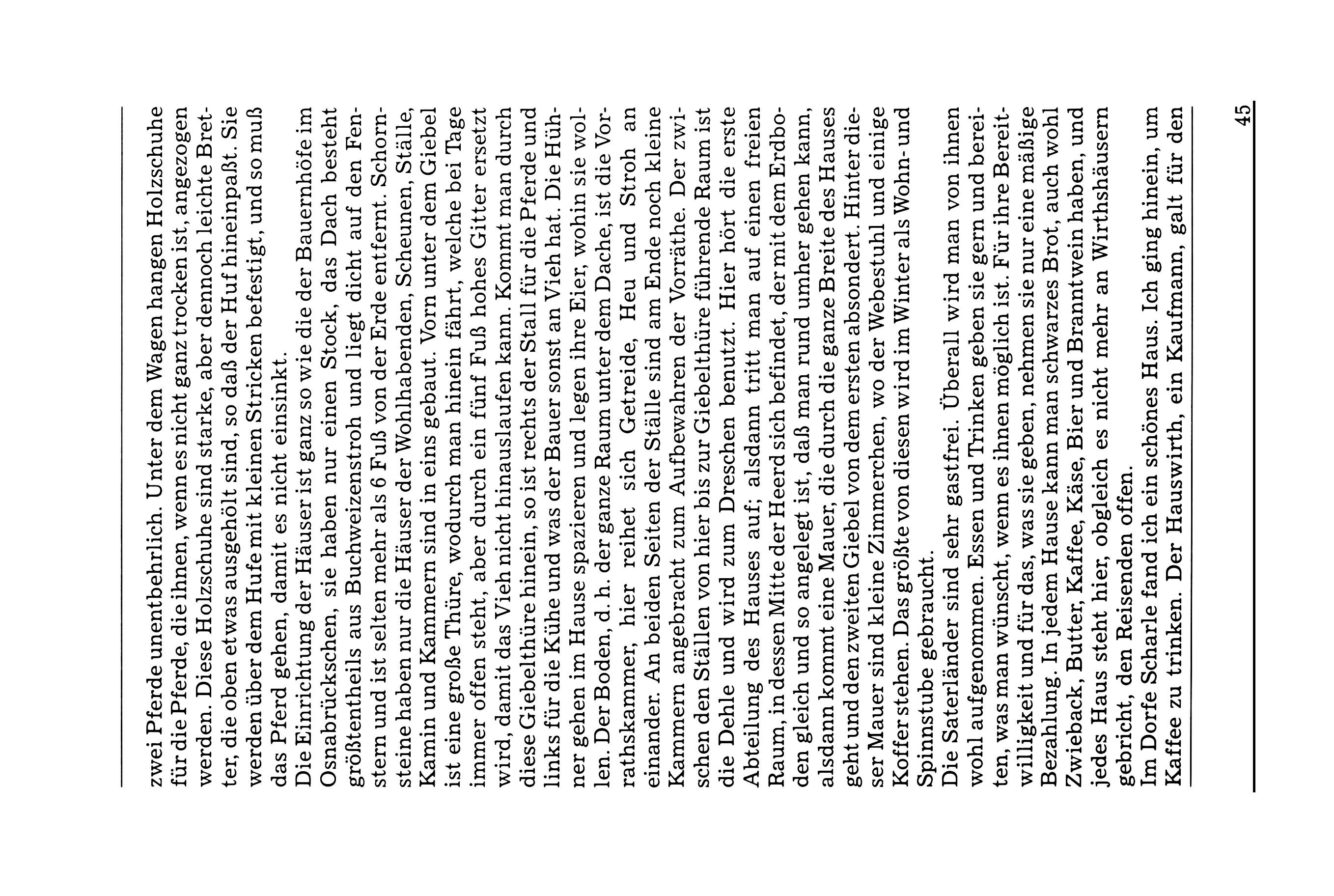 zwei Pferde unentbehrlich. Unter dem Wagen hangen Holzschuhe für die Pferde, die ihnen, wenn es nicht ganz trocken ist, angezogen werden. Diese Holzschuhe sind starke, aber dennoch leichte Bretter, die oben etwas ausgehölt sind, so daß der Huf hineinpaßt. Sie werden über dem Hufe mit kleinen Stricken befestigt, und so muß das Pferd gehen, damit es nicht einsinkt.

Die Einrichtung der Häuser ist ganz so wie die der Bauernhöfe im Osnabrückschen, sie haben nur einen Stock, das Dach besteht größtentheils aus Buchweizenstroh und liegt dicht auf den Fenstern und ist selten mehr als 6 Fuß von der Erde entfernt. Schornsteine haben nur die Häuser der Wohlhabenden, Scheunen, Ställe, Kamin und Kammern sind in eins gebaut. Vorn unter dem Giebel ist eine große Thüre, wodurch man hinein fährt, welche bei Tage immer offen steht, aber durch ein fünf Fuß hohes Gitter ersetzt wird, damit das Vieh nicht hinauslaufen kann. Kommt man durch diese Giebelthüre hinein, so ist rechts der Stall für die Pferde und links für die Kühe und was der Bauer sonst an Vieh hat. Die Hühner gehen im Hause spazieren und legen ihre Eier, wohin sie wollen. Der Boden, d. h. der ganze Raum unter dem Dache, ist die Vorrathskammer, hier reihet sich Getreide, Heu und Stroh an einander. An beiden Seiten der Ställe sind am Ende noch kleine Kammern angebracht zum Aufbewahren der Vorräthe. Der zwischen den Ställen von hier bis zur Giebelthüre führende Raum ist die Dehle und wird zum Dreschen benutzt. Hier hört die erste Abteilung des Hauses auf; alsdann tritt man auf einen freien Raum, in dessen Mitte der Heerd sich befindet, der mit dem Erdboden gleich und so angelegt ist, daß man rund umher gehen kann, alsdann kommt eine Mauer, die durch die ganze Breite des Hauses geht und den zweiten Giebel von dem ersten absondert. Hinter dieser Mauer sind kleine Zimmerchen, wo der Webestuhl und einige Koffer stehen. Das größte von diesen wird im Winter als Wohn- und Spinnstube gebraucht.

Die Saterländer sind sehr gastfrei. Überall wird man von ihnen wohl aufgenommen. Essen und Trinken geben sie gern und bereiten, was man wünscht, wenn es ihnen möglich ist. Für ihre Bereitwilligkeit und für das, was sie geben, nehmen sie nur eine mäßige Bezahlung. In jedem Hause kann man schwarzes Brot, auch wohl Zwieback, Butter, Kaffee, Käse, Bier und Branntwein haben, und jedes Haus steht hier, obgleich es nicht mehr an Wirthshäusern gebricht, den Reisenden offen.

Im Dorfe Scharle fand ich ein schönes Haus. Ich ging hinein, um Kaffee zu trinken. Der Hauswirth, ein Kaufmann, galt für den

45